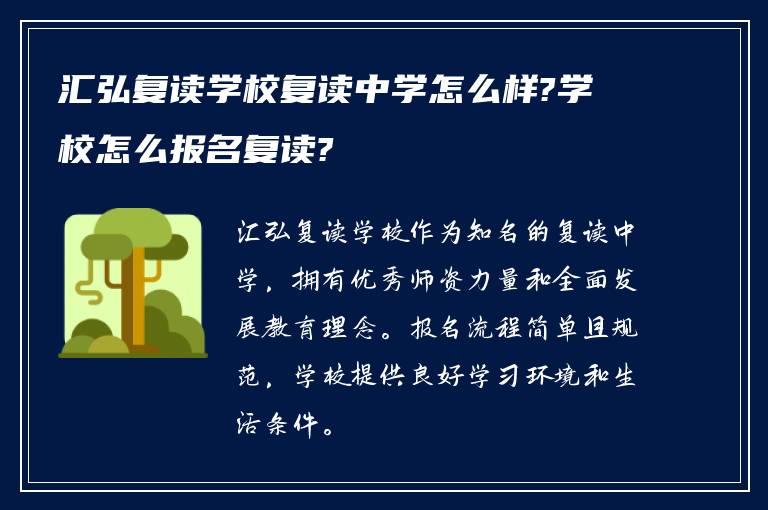 汇弘复读学校复读中学怎么样?学校怎么报名复读?

汇弘复读学校作为知名的复读中学，拥有优秀师资力量和全面发展教育理念。报名流程简单且规范，学校提供良好学习环境和生活条件。